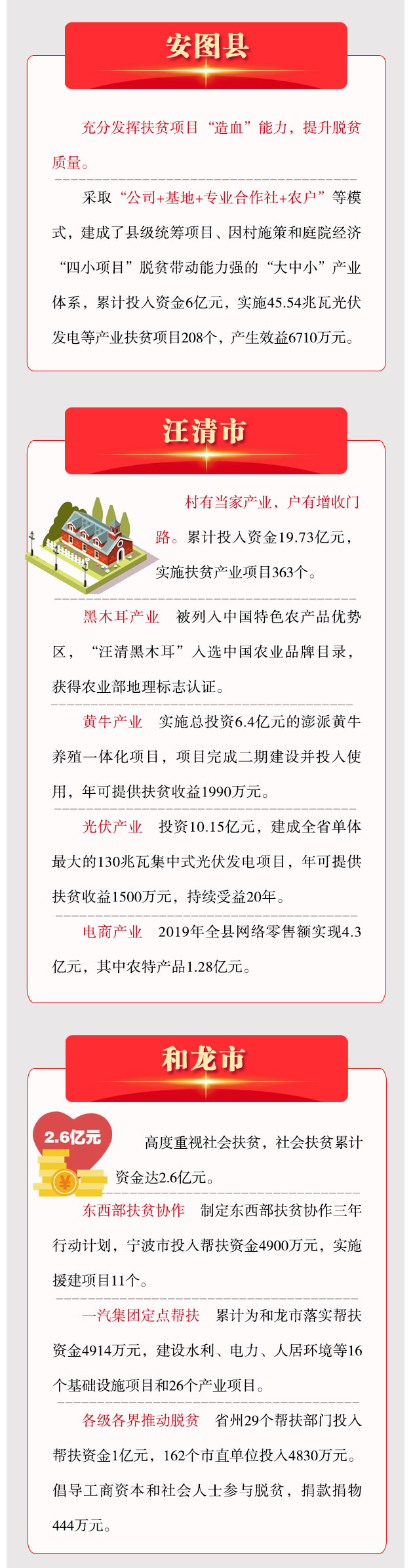 安图县

充分发挥扶贫项目“造血”能力，提升脱贫质量。

采取“公司+基地+专业合作社+农户”等模式，建成了县级统筹项目、因村施策和庭院经济“四小项目”脱贫带动能力强的“大中小”产业体系，累计投入资金6亿元，实施45.54兆瓦光伏发电等产业扶贫项目208个，产生效益6710万元。

汪清市

村有当家产业，户有增收门路。累计投入资金19.73亿元，实施扶贫产业项目363个。

黑木耳产业　被列入中国特色农产品优势区，“汪清黑木耳”入选中国农业品牌目录，获得农业部地理标志认证。

黄牛产业　实施总投资6.4亿元的澎派黄牛养殖一体化项目，项目完成二期建设并投入使用，年可提供扶贫收益1990万元。

光伏产业　投资10.15亿元，建成全省单体最大的130兆瓦集中式光伏发电项目，年可提供扶贫收益1500万元，持续受益20年。

电商产业　2019年全县网络零售额实现4.3亿元，其中农特产品1.28亿元。

和龙市

2.6亿元

¥

高度重视社会扶贫，社会扶贫累计资金达2.6亿元。

东西部扶贫协作　制定东西部扶贫协作三年行动计划，宁波市投入帮扶资金4900万元，实施援建项目11个。

一汽集团定点帮扶　累计为和龙市落实帮扶资金4914万元，建设水利、电力、人居环境等16个基础设施项目和26个产业项目。

各级各界推动脱贫　省州29个帮扶部门投入帮扶资金1亿元，162个市直单位投入4830万元。倡导工商资本和社会人士参与脱贫，捐款捐物444万元。